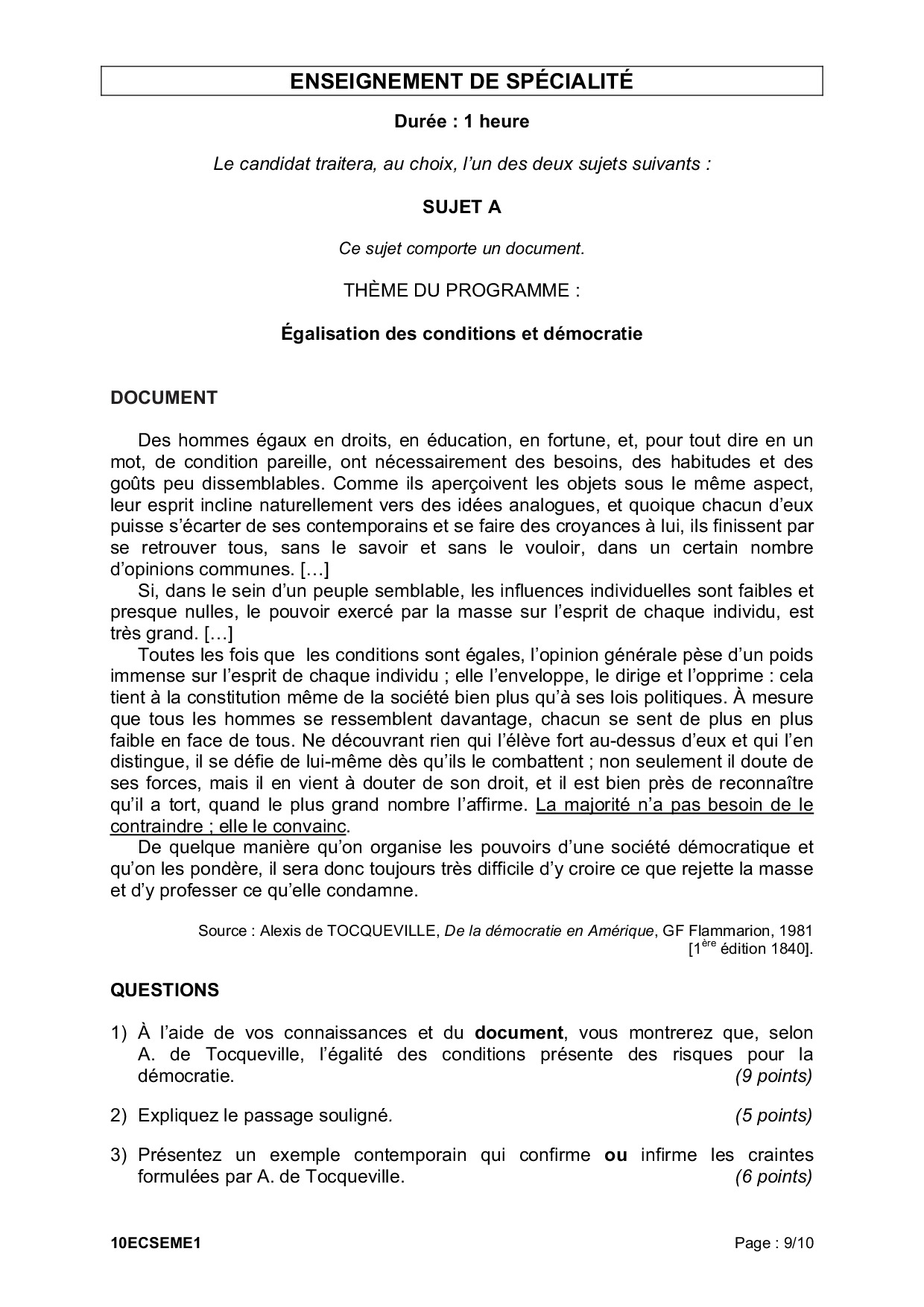 ENSEIGNEMENT DE SPÉCIALITÉ

Durée : 1 heure

Le candidat traitera, au choix, l'un des deux sujets suivants :

SUJET A

Ce sujet comporte un document.

THÈME DU PROGRAMME :

Égalisation des conditions et démocratie

DOCUMENT

Des hommes égaux en droits, en éducation, en fortune, et, pour tout dire en un mot, de condition pareille, ont nécessairement des besoins, des habitudes et des goûts peu dissemblables. Comme ils aperçoivent les objets sous le même aspect, leur esprit incline naturellement vers des idées analogues, et quoique chacun d'eux puisse s'écarter de ses contemporains et se faire des croyances à lui, ils finissent par se retrouver tous, sans le savoir et sans le vouloir, dans un certain nombre d'opinions communes. […]

Si, dans le sein d'un peuple semblable, les influences individuelles sont faibles et presque nulles, le pouvoir exercé par la masse sur l'esprit de chaque individu, est très grand. […]

Toutes les fois que les conditions sont égales, l'opinion générale pèse d'un poids immense sur l'esprit de chaque individu ; elle l'enveloppe, le dirige et l'opprime : cela tient à la constitution même de la société bien plus qu'à ses lois politiques. À mesure que tous les hommes se ressemblent davantage, chacun se sent de plus en plus faible en face de tous. Ne découvrant rien qui l'élève fort au-dessus d'eux et qui l'en distingue, il se défie de lui-même dès qu'ils le combattent ; non seulement il doute de ses forces, mais il en vient à douter de son droit, et il est bien près de reconnaître qu'il a tort, quand le plus grand nombre l'affirme. La majorité n'a pas besoin de le contraindre ; elle le convainc.

De quelque manière qu'on organise les pouvoirs d'une société démocratique et qu'on les pondère, il sera donc toujours très difficile d'y croire ce que rejette la masse et d'y professer ce qu'elle condamne.

Source : Alexis de TOCQUEVILLE, De la démocratie en Amérique, GF Flammarion, 1981 [1$^{ère}$ édition 1840].

QUESTIONS

1) À l'aide de vos connaissances et du document, vous montrerez que, selon A. de Tocqueville, l'égalité des conditions présente des risques pour la démocratie. (9 points)

2) Expliquez le passage souligné. (5 points)

3) Présentez un exemple contemporain qui confirme ou infirme les craintes formulées par A. de Tocqueville. (6 points)

10ECSEME1 Page : 9/10